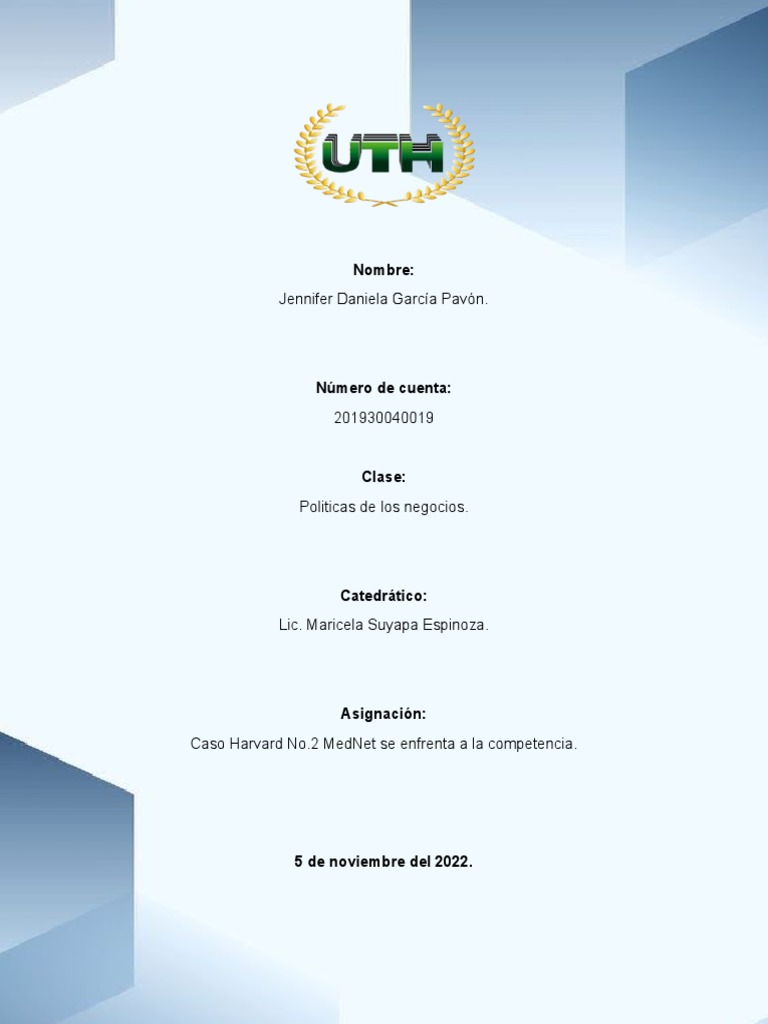 UTH

Nombre:

Jennifer Daniela García Pavón.

Número de cuenta:

201930040019

Clase:

Politicas de los negocios.

Catedrático:

Lic. Maricela Suyapa Espinoza.

Asignación:

Caso Harvard No.2 MedNet se enfrenta a la competencia.

5 de noviembre del 2022.